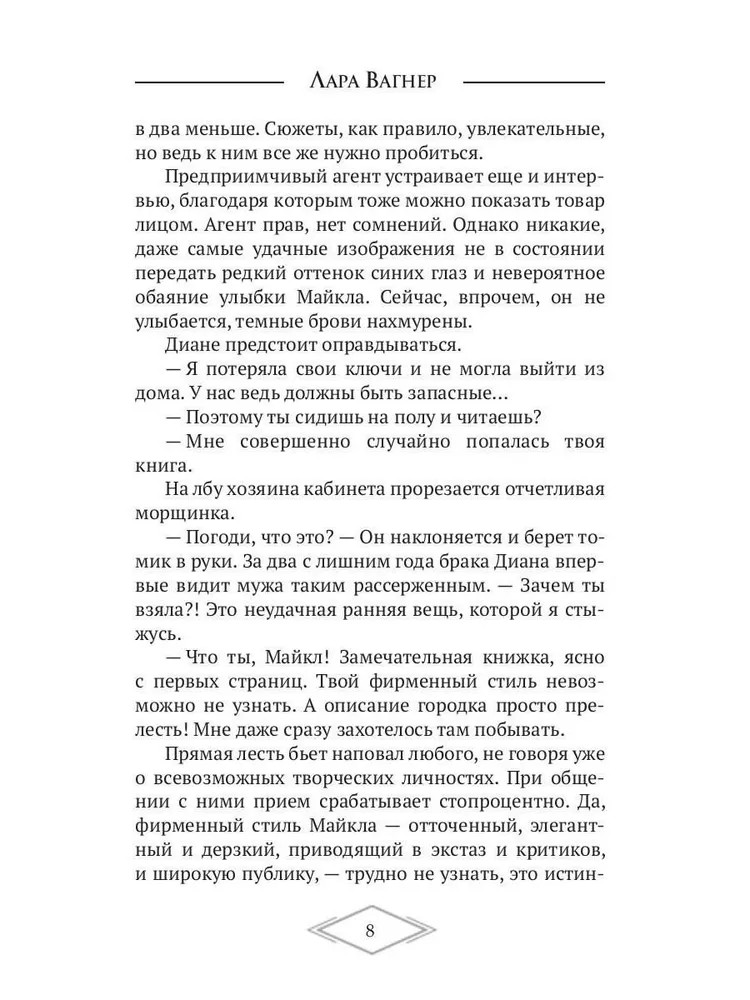 Лара Вагнер

в два меньше. Сюжеты, как правило, увлекательные, но ведь к ним все же нужно пробиться.

Предприимчивый агент устраивает еще и интервью, благодаря которым тоже можно показать товар лицом. Агент прав, нет сомнений. Однако никакие, даже самые удачные изображения не в состоянии передать редкий оттенок синих глаз и невероятное обаяние улыбки Майкла. Сейчас, впрочем, он не улыбается, темные брови нахмурены.

Диане предстоит оправдываться.

— Я потеряла свои ключи и не могла выйти из дома. У нас ведь должны быть запасные...

— Поэтому ты сидишь на полу и читаешь?

— Мне совершенно случайно попалась твоя книга.

На лбу хозяина кабинета прорезается отчетливая морщинка.

— Погоди, что это? — Он наклоняется и берет томик в руки. За два с лишним года брака Диана впервые видит мужа таким рассерженным. — Зачем ты взяла?! Это неудачная ранняя вещь, которой я стыжусь.

— Что ты, Майкл! Замечательная книжка, ясно с первых страниц. Твой фирменный стиль невозможно не узнать. А описание городка просто прелесть! Мне даже сразу захотелось там побывать.

Прямая лесть бьет наповал любого, не говоря уже о всевозможных творческих личностях. При общении с ними прием срабатывает стопроцентно. Да, фирменный стиль Майкла — отточенный, элегантный и дерзкий, приводящий в экстаз и критиков, и широкую публику, — трудно не узнать, это истин-

8